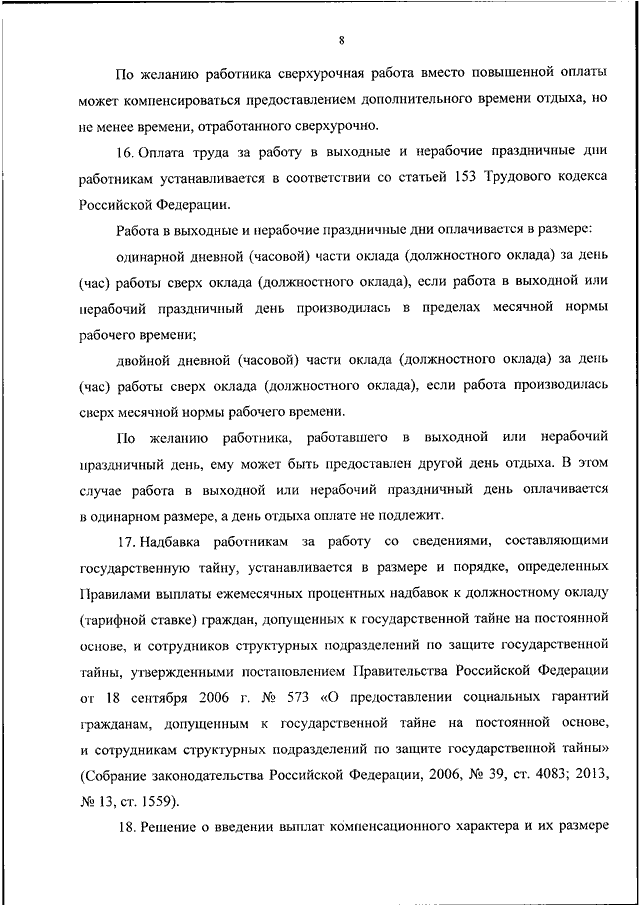 8

По желанию работника сверхурочная работа вместо повышенной оплаты может компенсироваться предоставлением дополнительного времени отдыха, но не менее времени, отработанного сверхурочно.

16. Оплата труда за работу в выходные и нерабочие праздничные дни работникам устанавливается в соответствии со статьей 153 Трудового кодекса Российской Федерации.

Работа в выходные и нерабочие праздничные дни оплачивается в размере:

одинарной дневной (часовой) части оклада (должностного оклада) за день (час) работы сверх оклада (должностного оклада), если работа в выходной или нерабочий праздничный день производилась в пределах месячной нормы рабочего времени;

двойной дневной (часовой) части оклада (должностного оклада) за день (час) работы сверх оклада (должностного оклада), если работа производилась сверх месячной нормы рабочего времени.

По желанию работника, работавшего в выходной или нерабочий праздничный день, ему может быть предоставлен другой день отдыха. В этом случае работа в выходной или нерабочий праздничный день оплачивается в одинарном размере, а день отдыха оплате не подлежит.

17. Надбавка работникам за работу со сведениями, составляющими государственную тайну, устанавливается в размере и порядке, определенных Правилами выплаты ежемесячных процентных надбавок к должностному окладу (тарифной ставке) граждан, допущенных к государственной тайне на постоянной основе, и сотрудников структурных подразделений по защите государственной тайны, утвержденными постановлением Правительства Российской Федерации от 18 сентября 2006 г. № 573 «О предоставлении социальных гарантий гражданам, допущенным к государственной тайне на постоянной основе, и сотрудникам структурных подразделений по защите государственной тайны» (Собрание законодательства Российской Федерации, 2006, № 39, ст. 4083; 2013, № 13, ст. 1559).

18. Решение о введении выплат компенсационного характера и их размере